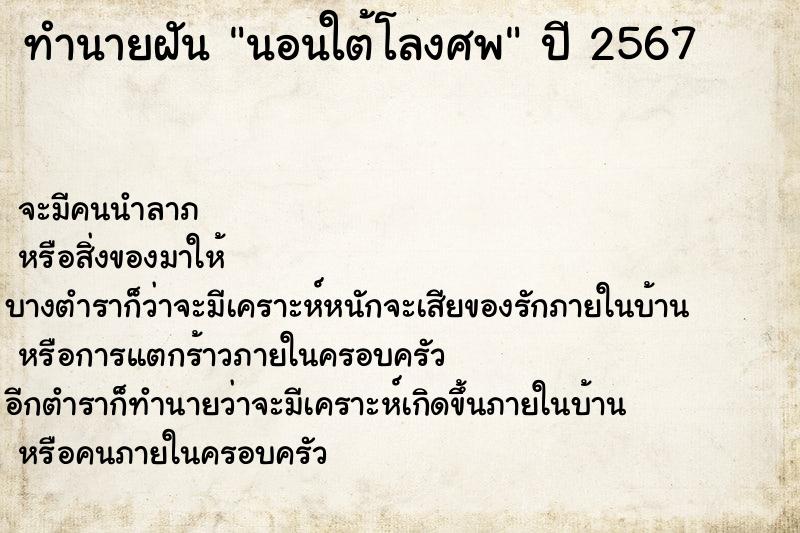 ทำนายฝัน "นอนใต้โลงศพ" ปี 2567

จะมีคนนำลาภ
หรือสิ่งของมาให้
บางตำราก็ว่าจะมีเคราะห์หนักจะเสียของรักภายในบ้าน
หรือการแตกร้าวภายในครอบครัว
อีกตำราก็ทำนายว่าจะมีเคราะห์เกิดขึ้นภายในบ้าน
หรือคนภายในครอบครัว